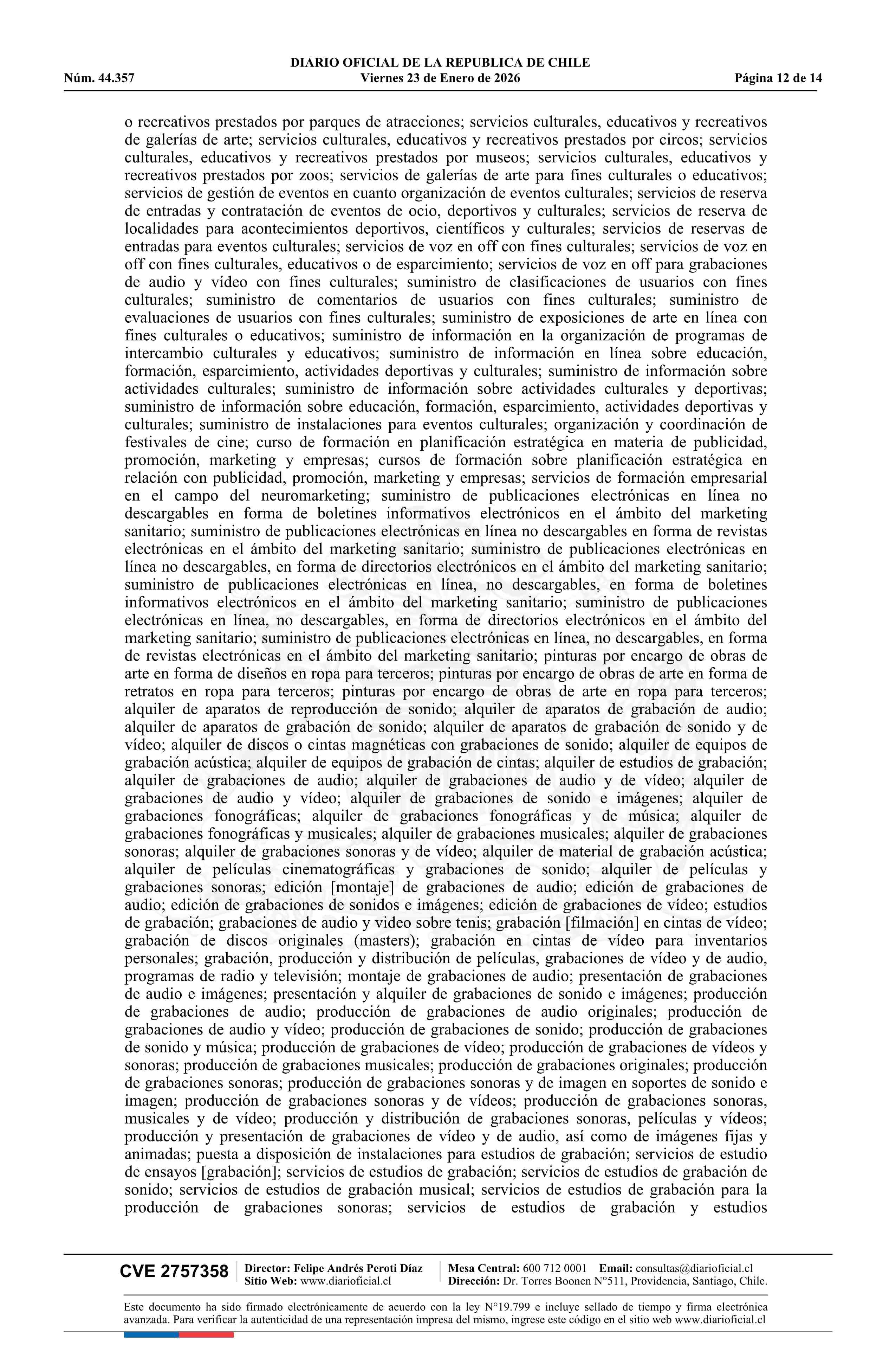 DIARIO OFICIAL DE LA REPUBLICA DE CHILE
Núm. 44.357 Viernes 23 de Enero de 2026 Página 12 de 14

o recreativos prestados por parques de atracciones; servicios culturales, educativos y recreativos de galerías de arte; servicios culturales, educativos y recreativos prestados por circos; servicios culturales, educativos y recreativos prestados por museos; servicios culturales, educativos y recreativos prestados por zoos; servicios de galerías de arte para fines culturales o educativos; servicios de gestión de eventos en cuanto organización de eventos culturales; servicios de reserva de entradas y contratación de eventos de ocio, deportivos y culturales; servicios de reserva de localidades para acontecimientos deportivos, científicos y culturales; servicios de reservas de entradas para eventos culturales; servicios de voz en off con fines culturales; servicios de voz en off con fines culturales, educativos o de esparcimiento; servicios de voz en off para grabaciones de audio y vídeo con fines culturales; suministro de clasificaciones de usuarios con fines culturales; suministro de comentarios de usuarios con fines culturales; suministro de evaluaciones de usuarios con fines culturales; suministro de exposiciones de arte en línea con fines culturales o educativos; suministro de información en la organización de programas de intercambio culturales y educativos; suministro de información en línea sobre educación, formación, esparcimiento, actividades deportivas y culturales; suministro de información sobre actividades culturales; suministro de información sobre actividades culturales y deportivas; suministro de información sobre educación, formación, esparcimiento, actividades deportivas y culturales; suministro de instalaciones para eventos culturales; organización y coordinación de festivales de cine; curso de formación en planificación estratégica en materia de publicidad, promoción, marketing y empresas; cursos de formación sobre planificación estratégica en relación con publicidad, promoción, marketing y empresas; servicios de formación empresarial en el campo del neuromarketing; suministro de publicaciones electrónicas en línea no descargables en forma de boletines informativos electrónicos en el ámbito del marketing sanitario; suministro de publicaciones electrónicas en línea no descargables en forma de revistas electrónicas en el ámbito del marketing sanitario; suministro de publicaciones electrónicas en línea no descargables, en forma de directorios electrónicos en el ámbito del marketing sanitario; suministro de publicaciones electrónicas en línea, no descargables, en forma de boletines informativos electrónicos en el ámbito del marketing sanitario; suministro de publicaciones electrónicas en línea, no descargables, en forma de directorios electrónicos en el ámbito del marketing sanitario; suministro de publicaciones electrónicas en línea, no descargables, en forma de revistas electrónicas en el ámbito del marketing sanitario; pinturas por encargo de obras de arte en forma de diseños en ropa para terceros; pinturas por encargo de obras de arte en forma de retratos en ropa para terceros; pinturas por encargo de obras de arte en ropa para terceros; alquiler de aparatos de reproducción de sonido; alquiler de aparatos de grabación de audio; alquiler de aparatos de grabación de sonido; alquiler de aparatos de grabación de sonido y de vídeo; alquiler de discos o cintas magnéticas con grabaciones de sonido; alquiler de equipos de grabación acústica; alquiler de equipos de grabación de cintas; alquiler de estudios de grabación; alquiler de grabaciones de audio; alquiler de grabaciones de audio y de vídeo; alquiler de grabaciones de audio y vídeo; alquiler de grabaciones de sonido e imágenes; alquiler de grabaciones fonográficas; alquiler de grabaciones fonográficas y de música; alquiler de grabaciones fonográficas y musicales; alquiler de grabaciones musicales; alquiler de grabaciones sonoras; alquiler de grabaciones sonoras y de vídeo; alquiler de material de grabación acústica; alquiler de películas cinematográficas y grabaciones de sonido; alquiler de películas y grabaciones sonoras; edición [montaje] de grabaciones de audio; edición de grabaciones de audio; edición de grabaciones de sonidos e imágenes; edición de grabaciones de vídeo; estudios de grabación; grabaciones de audio y video sobre tenis; grabación [filmación] en cintas de vídeo; grabación de discos originales (masters); grabación en cintas de vídeo para inventarios personales; grabación, producción y distribución de películas, grabaciones de vídeo y de audio, programas de radio y televisión; montaje de grabaciones de audio; presentación de grabaciones de audio e imágenes; presentación y alquiler de grabaciones de sonido e imágenes; producción de grabaciones de audio; producción de grabaciones de audio originales; producción de grabaciones de audio y vídeo; producción de grabaciones de sonido; producción de grabaciones de sonido y música; producción de grabaciones de vídeo; producción de grabaciones de vídeos y sonoras; producción de grabaciones musicales; producción de grabaciones originales; producción de grabaciones sonoras; producción de grabaciones sonoras y de imagen en soportes de sonido e imagen; producción de grabaciones sonoras y de vídeos; producción de grabaciones sonoras, musicales y de vídeo; producción y distribución de grabaciones sonoras, películas y vídeos; producción y presentación de grabaciones de vídeo y de audio, así como de imágenes fijas y animadas; puesta a disposición de instalaciones para estudios de grabación; servicios de estudio de ensayos [grabación]; servicios de estudios de grabación; servicios de estudios de grabación de sonido; servicios de estudios de grabación musical; servicios de estudios de grabación para la producción de grabaciones sonoras; servicios de estudios de grabación y estudios

CVE 2757358 Director: Felipe Andrés Peroti Díaz
Sitio Web: www.diarioficial.cl
Mesa Central: 600 712 0001 Email: consultas@diarioficial.cl
Dirección: Dr. Torres Boonen N°511, Providencia, Santiago, Chile.

Este documento ha sido firmado electrónicamente de acuerdo con la ley N°19.799 e incluye sellado de tiempo y firma electrónica avanzada. Para verificar la autenticidad de una representación impresa del mismo, ingrese este código en el sitio web www.diarioficial.cl